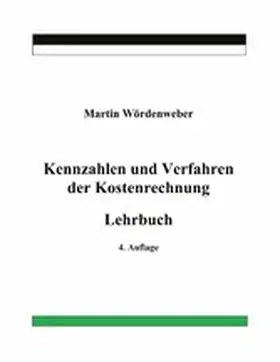 Martin Wördenweber

Kennzahlen und Verfahren der Kostenrechnung

Lehrbuch

4. Auflage